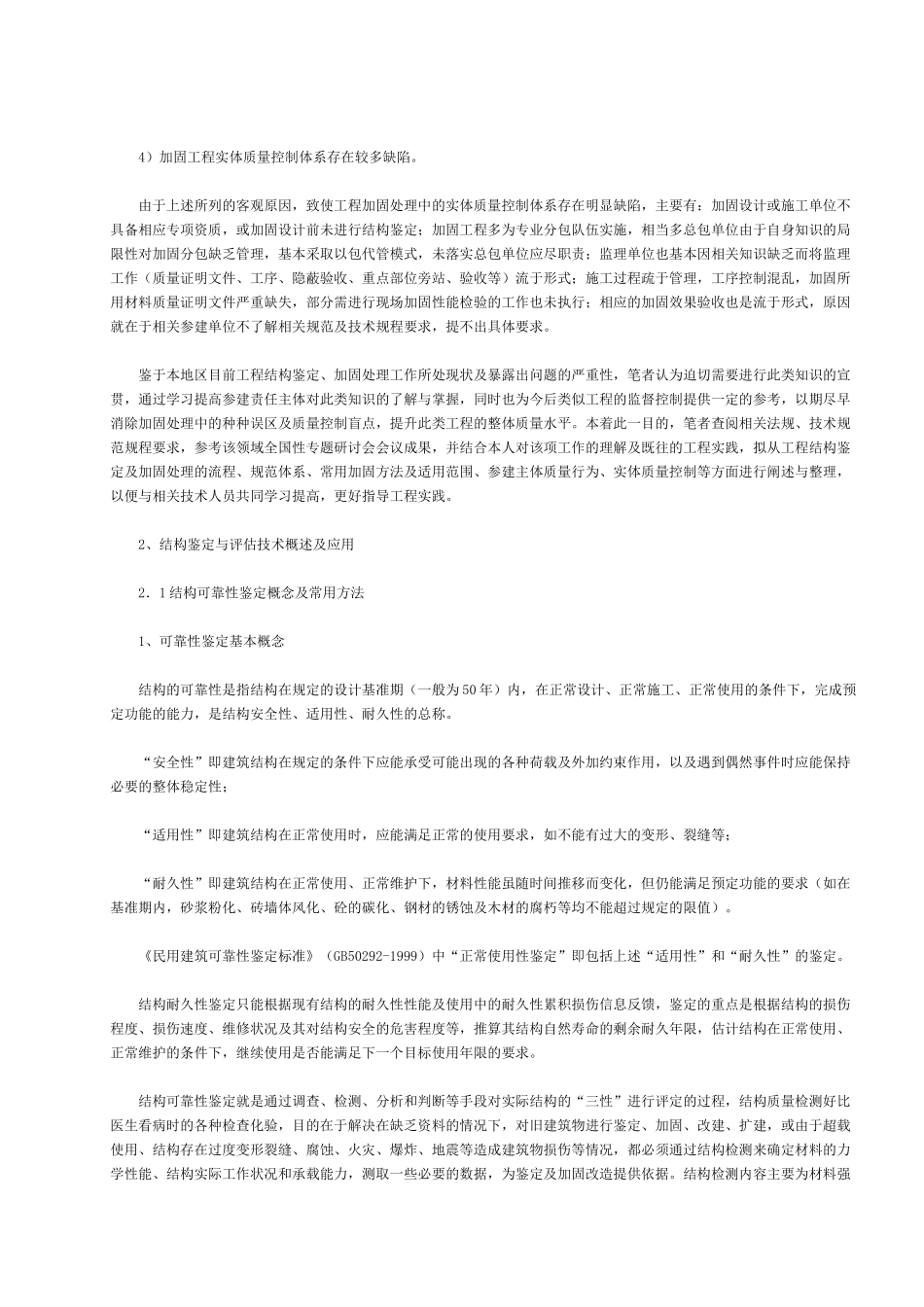 4）加固工程实体质量控制体系存在较多缺陷。

由于上述所列的客观原因，致使工程加固处理中的实体质量控制体系存在明显缺陷，主要有：加固设计或施工单位不具备相应专项资质，或加固设计前未进行结构鉴定；加固工程多为专业分包队伍实施，相当多总包单位由于自身知识的局限性对加固分包缺乏管理，基本采取以包代管模式，未落实总包单位应尽职责；监理单位也基本因相关知识缺乏而将监理工作（质量证明文件、工序、隐蔽验收、重点部位旁站、验收等）流于形式；施工过程疏于管理，工序控制混乱，加固所用材料质量证明文件严重缺失，部分需进行现场加固性能检验的工作也未执行；相应的加固效果验收也是流于形式，原因就在于相关参建单位不了解相关规范及技术规程要求，提不出具体要求。

鉴于本地区目前工程结构鉴定、加固处理工作所处现状及暴露出问题的严重性，笔者认为迫切需要进行此类知识的宣贯，通过学习提高参建责任主体对此类知识的了解与掌握，同时也为今后类似工程的监督控制提供一定的参考，以期尽早消除加固处理中的种种误区及质量控制盲点，提升此类工程的整体质量水平。本着此一目的，笔者查阅相关法规、技术规范规程要求，参考该领域全国性专题研讨会会议成果，并结合本人对该项工作的理解及既往的工程实践，拟从工程结构鉴定及加固处理的流程、规范体系、常用加固方法及适用范围、参建主体质量行为、实体质量控制等方面进行阐述与整理，以便与相关技术人员共同学习提高，更好指导工程实践。

2、结构鉴定与评估技术概述及应用

2．1结构可靠性鉴定概念及常用方法

1、可靠性鉴定基本概念

结构的可靠性是指结构在规定的设计基准期（一般为50年）内，在正常设计、正常施工、正常使用的条件下，完成预定功能的能力，是结构安全性、适用性、耐久性的总称。

“安全性”即建筑结构在规定的条件下应能承受可能出现的各种荷载及外加约束作用，以及遇到偶然事件时应能保持必要的整体稳定性；

“适用性”即建筑结构在正常使用时，应能满足正常的使用要求，如不能有过大的变形、裂缝等；

“耐久性”即建筑结构在正常使用、正常维护下，材料性能虽随时间推移而变化，但仍能满足预定功能的要求（如在基准期内，砂浆粉化、砖墙体风化、砼的碳化、钢材的锈蚀及木材的腐朽等均不能超过规定的限值）。

《民用建筑可靠性鉴定标准》（GB50292-1999）中“正常使用性鉴定”即包括上述“适用性”和“耐久性”的鉴定。

结构耐久性鉴定只能根据现有结构的耐久性性能及使用中的耐久性累积损伤信息反馈，鉴定的重点是根据结构的损伤程度、损伤速度、维修状况及其对结构安全的危害程度等，推算其结构自然寿命的剩余耐久年限，估计结构在正常使用、正常维护的条件下，继续使用是否能满足下一个目标使用年限的要求。

结构可靠性鉴定就是通过调查、检测、分析和判断等手段对实际结构的“三性”进行评定的过程，结构质量检测好比医生看病时的各种检查化验，目的在于解决在缺乏资料的情况下，对旧建筑物进行鉴定、加固、改建、扩建，或由于超载使用、结构存在过度变形裂缝、腐蚀、火灾、爆炸、地震等造成建筑物损伤等情况，都必须通过结构检测来确定材料的力学性能、结构实际工作状况和承载能力，测取一些必要的数据，为鉴定及加固改造提供依据。结构检测内容主要为材料强